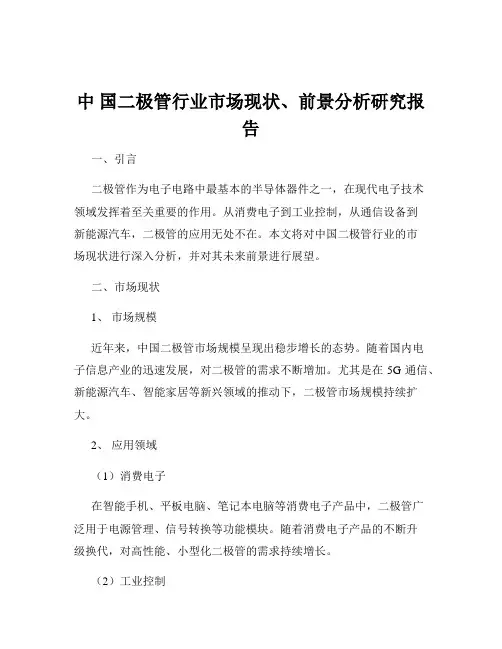 中 国二极管行业市场现状、前景分析研究报告

一、引言

二极管作为电子电路中最基本的半导体器件之一，在现代电子技术领域发挥着至关重要的作用。从消费电子到工业控制，从通信设备到新能源汽车，二极管的应用无处不在。本文将对中国二极管行业的市场现状进行深入分析，并对其未来前景进行展望。

二、市场现状

1、 市场规模

近年来，中国二极管市场规模呈现出稳步增长的态势。随着国内电子信息产业的迅速发展，对二极管的需求不断增加。尤其是在 5G 通信、新能源汽车、智能家居等新兴领域的推动下，二极管市场规模持续扩大。

2、 应用领域

（1）消费电子

在智能手机、平板电脑、笔记本电脑等消费电子产品中，二极管广泛用于电源管理、信号转换等功能模块。随着消费电子产品的不断升级换代，对高性能、小型化二极管的需求持续增长。

（2）工业控制